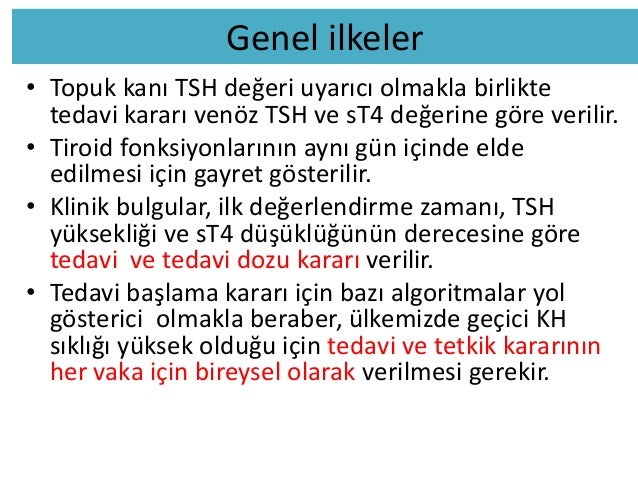 Genel ilkeler

• Topuk kanı TSH değeri uyarıcı olmakla birlikte tedavi kararı venöz TSH ve sT4 değerine göre verilir.
• Tiroid fonksiyonlarının aynı gün içinde elde edilmesi için gayret gösterilir.
• Klinik bulgular, ilk değerlendirme zamanı, TSH yüksekliği ve sT4 düşüklüğünün derecesine göre tedavi  ve tedavi dozu kararı verilir.
• Tedavi başlama kararı için bazı algoritmalar yol gösterici  olmakla beraber, ülkemizde geçici KH sıklığı yüksek olduğu için tedavi ve tetkik kararının her vaka için bireysel olarak verilmesi gerekir.